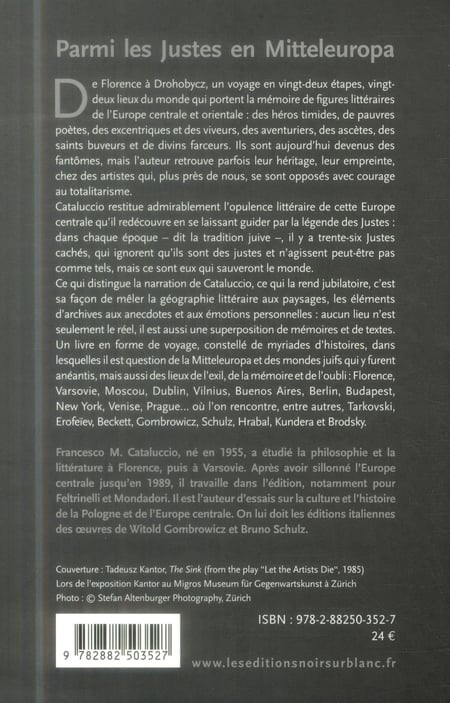 Parmi les Justes en Mitteleuropa

De Florence à Drohobycz, un voyage en vingt-deux étapes, vingt-deux lieux du monde qui portent la mémoire de figures littéraires de l'Europe centrale et orientale : des héros timides, de pauvres poètes, des excentriques et des viveurs, des aventuriers, des ascètes, des saints buveurs et de divins farceurs. Ils sont aujourd'hui devenus des fantômes, mais l'auteur retrouve parfois leur héritage, leur empreinte, chez des artistes qui, plus près de nous, se sont opposés avec courage au totalitarisme.
Cataluccio restitue admirablement l'opulence littéraire de cette Europe centrale qu'il redécouvre en se laissant guider par la légende des Justes : dans chaque époque – dit la tradition juive –, il y a trente-six Justes cachés, qui ignorent qu'ils sont des justes et n'agissent peut-être pas comme tels, mais ce sont eux qui sauveront le monde.
Ce qui distingue la narration de Cataluccio, ce qui la rend jubilatoire, c'est sa façon de mêler la géographie littéraire aux paysages, les éléments d'archives aux anecdotes et aux émotions personnelles : aucun lieu n'est seulement le réel, il est aussi une superposition de mémoires et de textes. Un livre en forme de voyage, constellé de myriades d'histoires, dans lesquelles il est question de la Mitteleuropa et des mondes juifs qui y furent anéantis, mais aussi des lieux de l'exil, de la mémoire et de l'oubli : Florence, Varsovie, Moscou, Dublin, Vilnius, Buenos Aires, Berlin, Budapest, New York, Venise, Prague... où l'on rencontre, entre autres, Tarkovski, Erofeïev, Beckett, Gombrowicz, Schulz, Hrabal, Kundera et Brodsky.

Francesco M. Cataluccio, né en 1955, a étudié la philosophie et la littérature à Florence, puis à Varsovie. Après avoir sillonné l'Europe centrale jusqu'en 1989, il travaille dans l'édition, notamment pour Feltrinelli et Mondadori. Il est l'auteur d'essais sur la culture et l'histoire de la Pologne et de l'Europe centrale. On lui doit les éditions italiennes des œuvres de Witold Gombrowicz et Bruno Schulz.

Couverture : Tadeusz Kantor, The Sink (from the play "Let the Artists Die", 1985)
Lors de l'exposition Kantor au Migros Museum für Gegenwartskunst à Zürich
Photo : © Stefan Altenburger Photography, Zürich

ISBN : 978-2-88250-352-7
24 €

9 782882 503527

www.leseditionsnoirsurblanc.fr